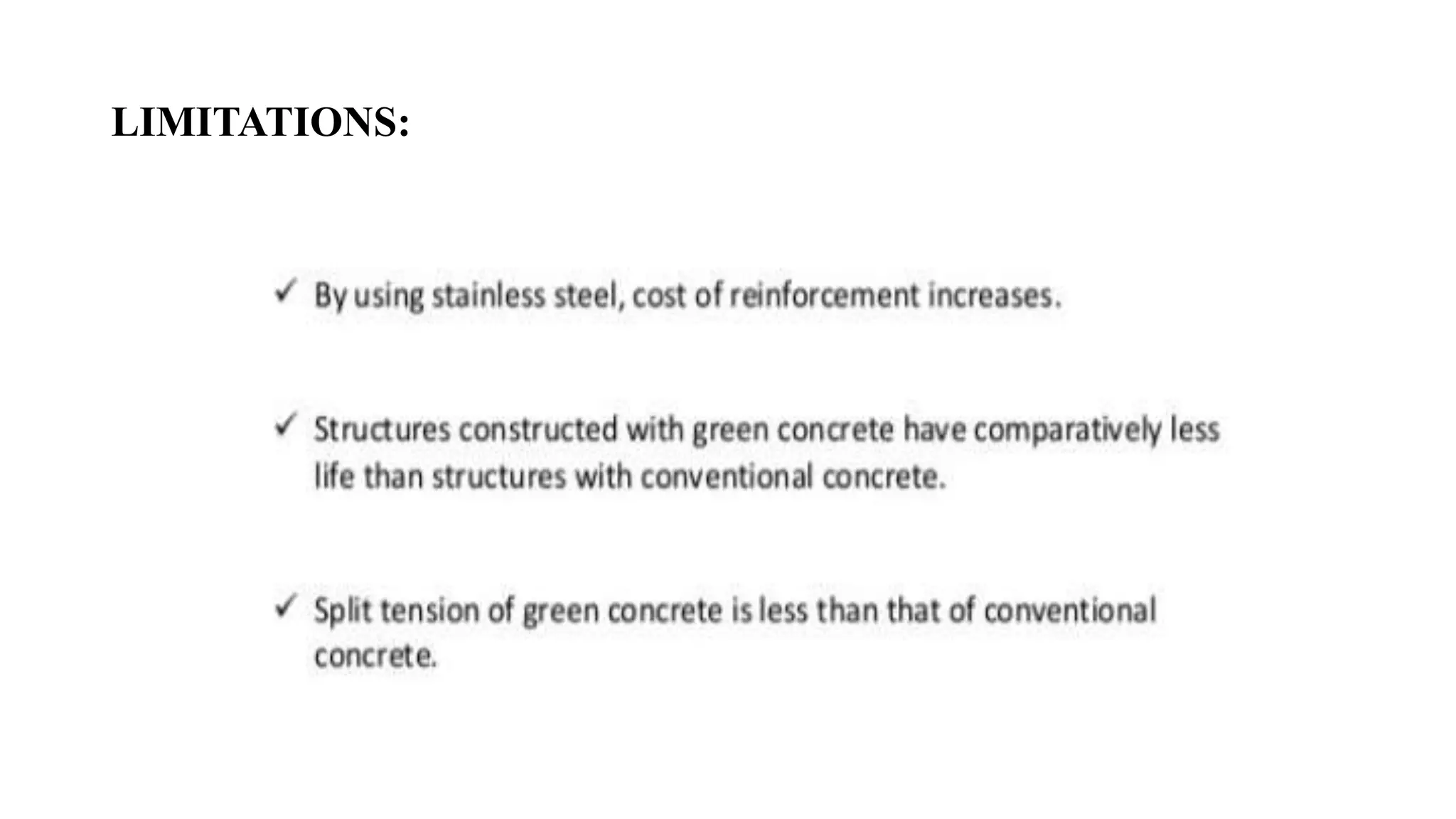 LIMITATIONS:

✓ By using stainless steel, cost of reinforcement increases.

✓ Structures constructed with green concrete have comparatively less life than structures with conventional concrete.

✓ Split tension of green concrete is less than that of conventional concrete.